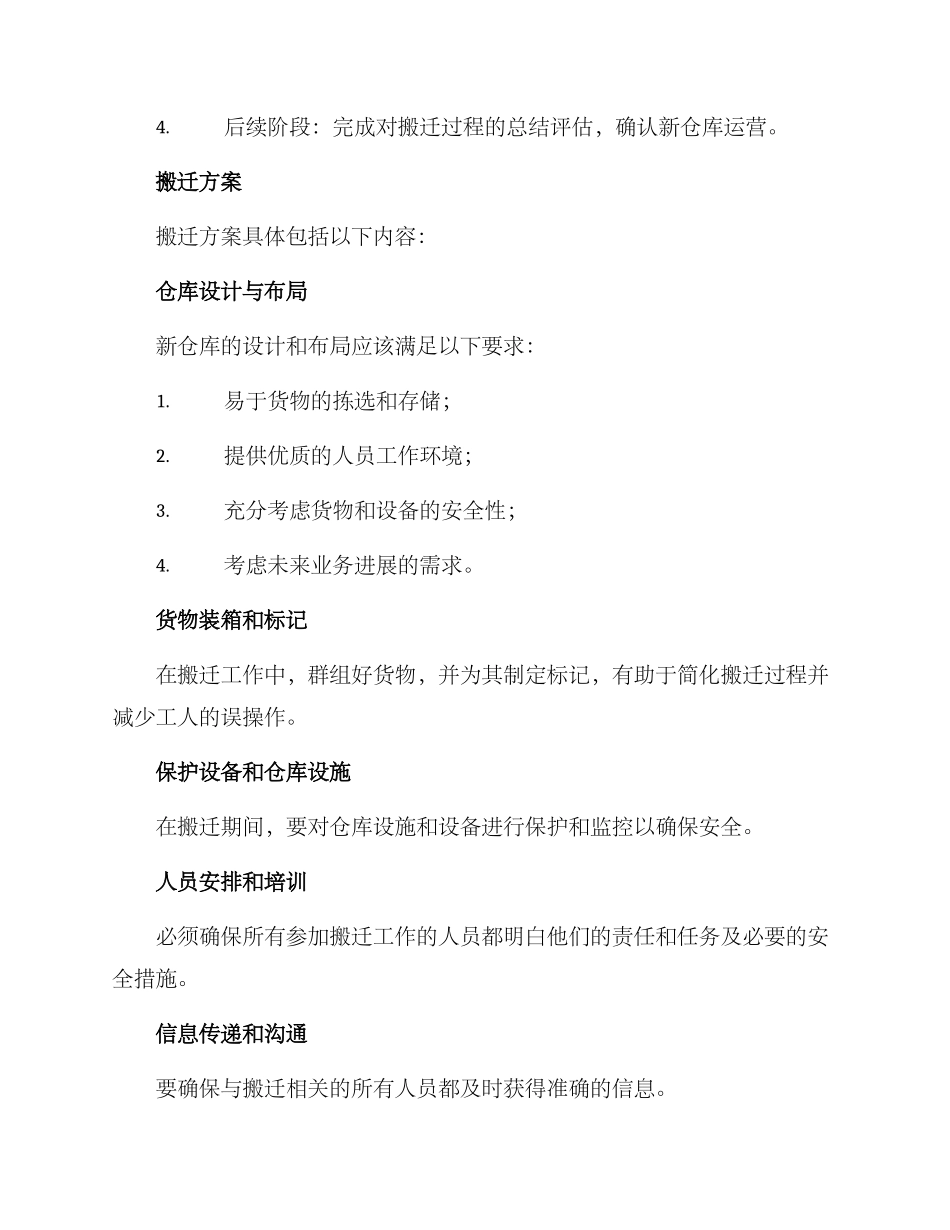 4. 后续阶段：完成对搬迁过程的总结评估，确认新仓库运营。

搬迁方案

搬迁方案具体包括以下内容：

仓库设计与布局

新仓库的设计和布局应该满足以下要求：

1. 易于货物的拣选和存储；

2. 提供优质的人员工作环境；

3. 充分考虑货物和设备的安全性；

4. 考虑未来业务进展的需求。

货物装箱和标记

在搬迁工作中，群组好货物，并为其制定标记，有助于简化搬迁过程并减少工人的误操作。

保护设备和仓库设施

在搬迁期间，要对仓库设施和设备进行保护和监控以确保安全。

人员安排和培训

必须确保所有参加搬迁工作的人员都明白他们的责任和任务及必要的安全措施。

信息传递和沟通

要确保与搬迁相关的所有人员都及时获得准确的信息。